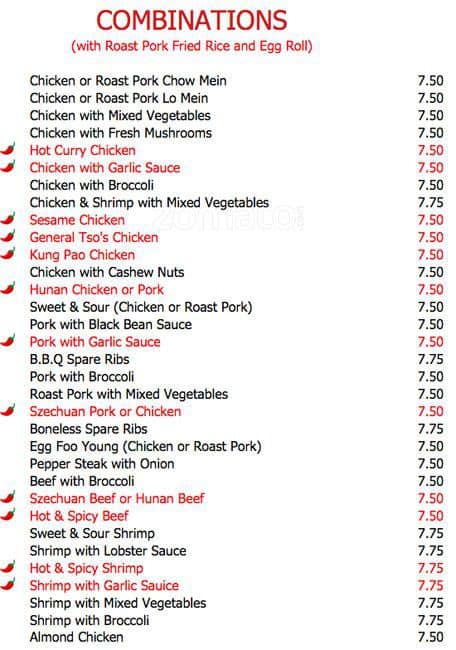 COMBINATIONS
(with Roast Pork Fried Rice and Egg Roll)

| | |
|---|---|
| Chicken or Roast Pork Chow Mein | 7.50 |
| Chicken or Roast Pork Lo Mein | 7.50 |
| Chicken with Mixed Vegetables | 7.50 |
| Chicken with Fresh Mushrooms | 7.50 |
| Hot Curry Chicken | 7.50 |
| Chicken with Garlic Sauce | 7.50 |
| Chicken with Broccoli | 7.50 |
| Chicken & Shrimp with Mixed Vegetables | 7.75 |
| Sesame Chicken | 7.50 |
| General Tso's Chicken | 7.50 |
| Kung Pao Chicken | 7.50 |
| Chicken with Cashew Nuts | 7.50 |
| Hunan Chicken or Pork | 7.50 |
| Sweet & Sour (Chicken or Roast Pork) | 7.50 |
| Pork with Black Bean Sauce | 7.50 |
| Pork with Garlic Sauce | 7.50 |
| B.B.Q Spare Ribs | 7.75 |
| Pork with Broccoli | 7.50 |
| Roast Pork with Mixed Vegetables | 7.50 |
| Szechuan Pork or Chicken | 7.50 |
| Boneless Spare Ribs | 7.75 |
| Egg Foo Young (Chicken or Roast Pork) | 7.50 |
| Pepper Steak with Onion | 7.50 |
| Beef with Broccoli | 7.50 |
| Szechuan Beef or Hunan Beef | 7.50 |
| Hot & Spicy Beef | 7.50 |
| Sweet & Sour Shrimp | 7.75 |
| Shrimp with Lobster Sauce | 7.75 |
| Hot & Spicy Shrimp | 7.75 |
| Shrimp with Garlic Sauice | 7.75 |
| Shrimp with Mixed Vegetables | 7.75 |
| Shrimp with Broccoli | 7.75 |
| Almond Chicken | 7.50 |